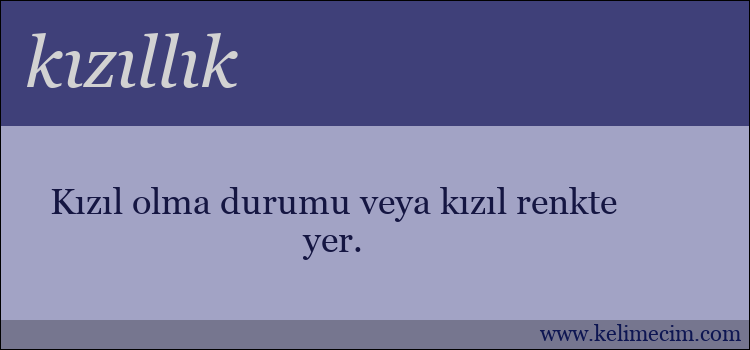 kızıllık

Kızıl olma durumu veya kızıl renkte yer.

www.kelimecim.com